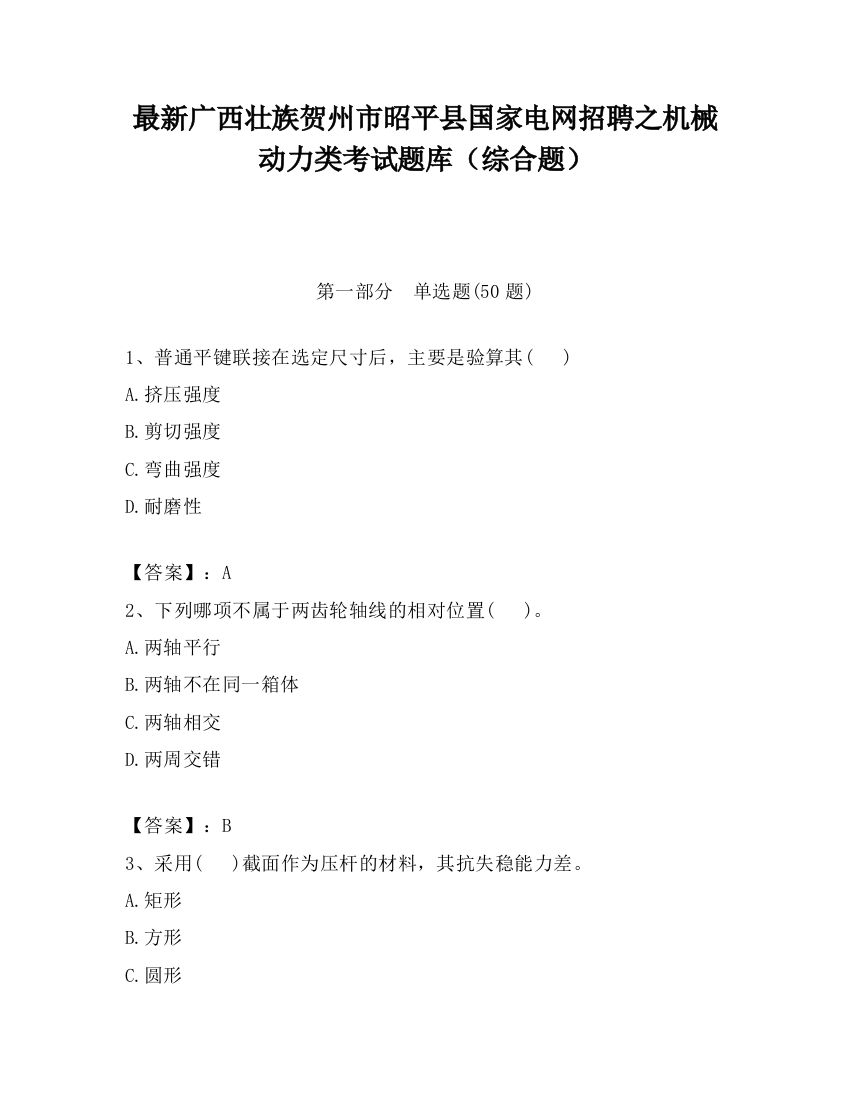 最新广西壮族贺州市昭平县国家电网招聘之机械动力类考试题库（综合题）

第一部分　单选题(50 题)

1、普通平键联接在选定尺寸后，主要是验算其(　　)

A.挤压强度

B.剪切强度

C.弯曲强度

D.耐磨性

【答案】：A

2、下列哪项不属于两齿轮轴线的相对位置(　　)。

A.两轴平行

B.两轴不在同一箱体

C.两轴相交

D.两周交错

【答案】：B

3、采用(　　)截面作为压杆的材料，其抗失稳能力差。

A.矩形

B.方形

C.圆形